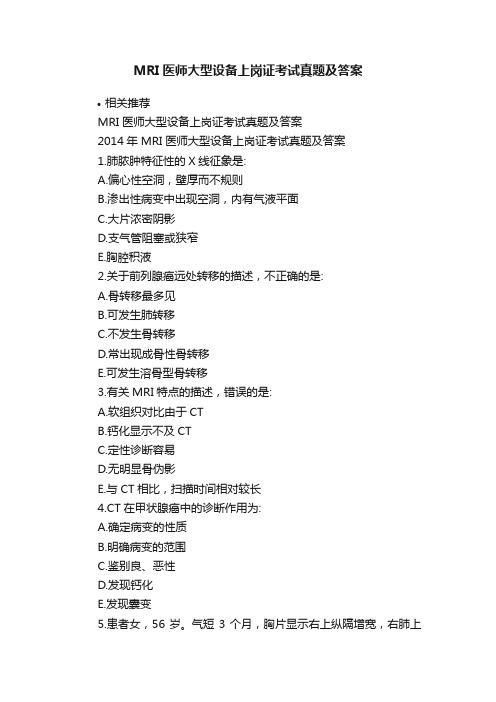 MRI 医师大型设备上岗证考试真题及答案

• 相关推荐

MRI 医师大型设备上岗证考试真题及答案

2014 年 MRI 医师大型设备上岗证考试真题及答案

1.肺脓肿特征性的 X 线征象是:

A.偏心性空洞，壁厚而不规则

B.渗出性病变中出现空洞，内有气液平面

C.大片浓密阴影

D.支气管阻塞或狭窄

E.胸腔积液

2.关于前列腺癌远处转移的描述，不正确的是:

A.骨转移最多见

B.可发生肺转移

C.不发生骨转移

D.常出现成骨性骨转移

E.可发生溶骨型骨转移

3.有关 MRI 特点的描述，错误的是:

A.软组织对比由于 CT

B.钙化显示不及 CT

C.定性诊断容易

D.无明显骨伪影

E.与 CT 相比，扫描时间相对较长

4.CT 在甲状腺癌中的诊断作用为:

A.确定病变的性质

B.明确病变的范围

C.鉴别良、恶性

D.发现钙化

E.发现囊变

5.患者女，56 岁。气短 3 个月，胸片显示右上纵隔增宽，右肺上